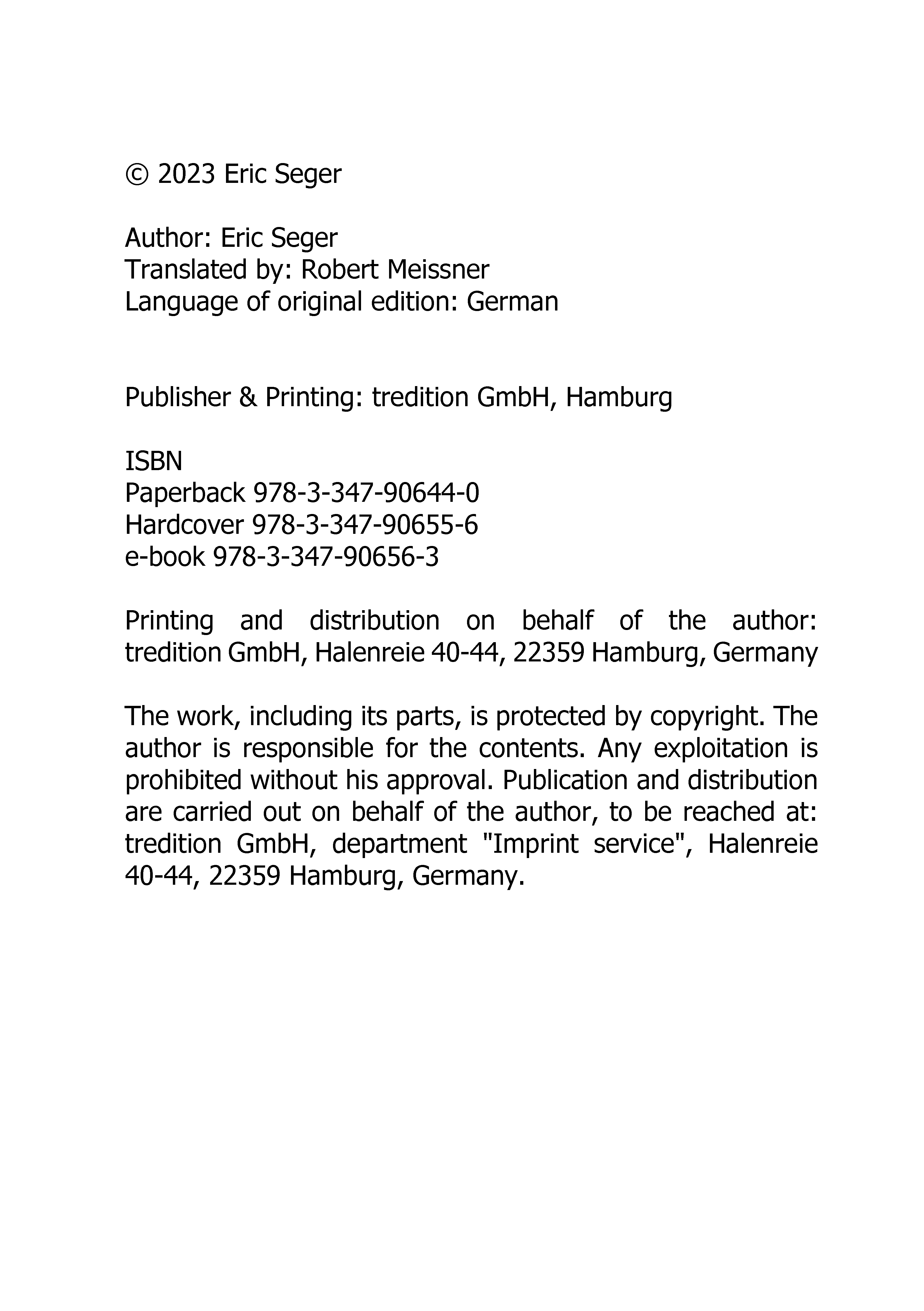 © 2023 Eric Seger

Author: Eric Seger
Translated by: Robert Meissner
Language of original edition: German

Publisher & Printing: tredition GmbH, Hamburg

ISBN
Paperback 978-3-347-90644-0
Hardcover 978-3-347-90655-6
e-book 978-3-347-90656-3

Printing and distribution on behalf of the author: tredition GmbH, Halenreie 40-44, 22359 Hamburg, Germany

The work, including its parts, is protected by copyright. The author is responsible for the contents. Any exploitation is prohibited without his approval. Publication and distribution are carried out on behalf of the author, to be reached at: tredition GmbH, department "Imprint service", Halenreie 40-44, 22359 Hamburg, Germany.